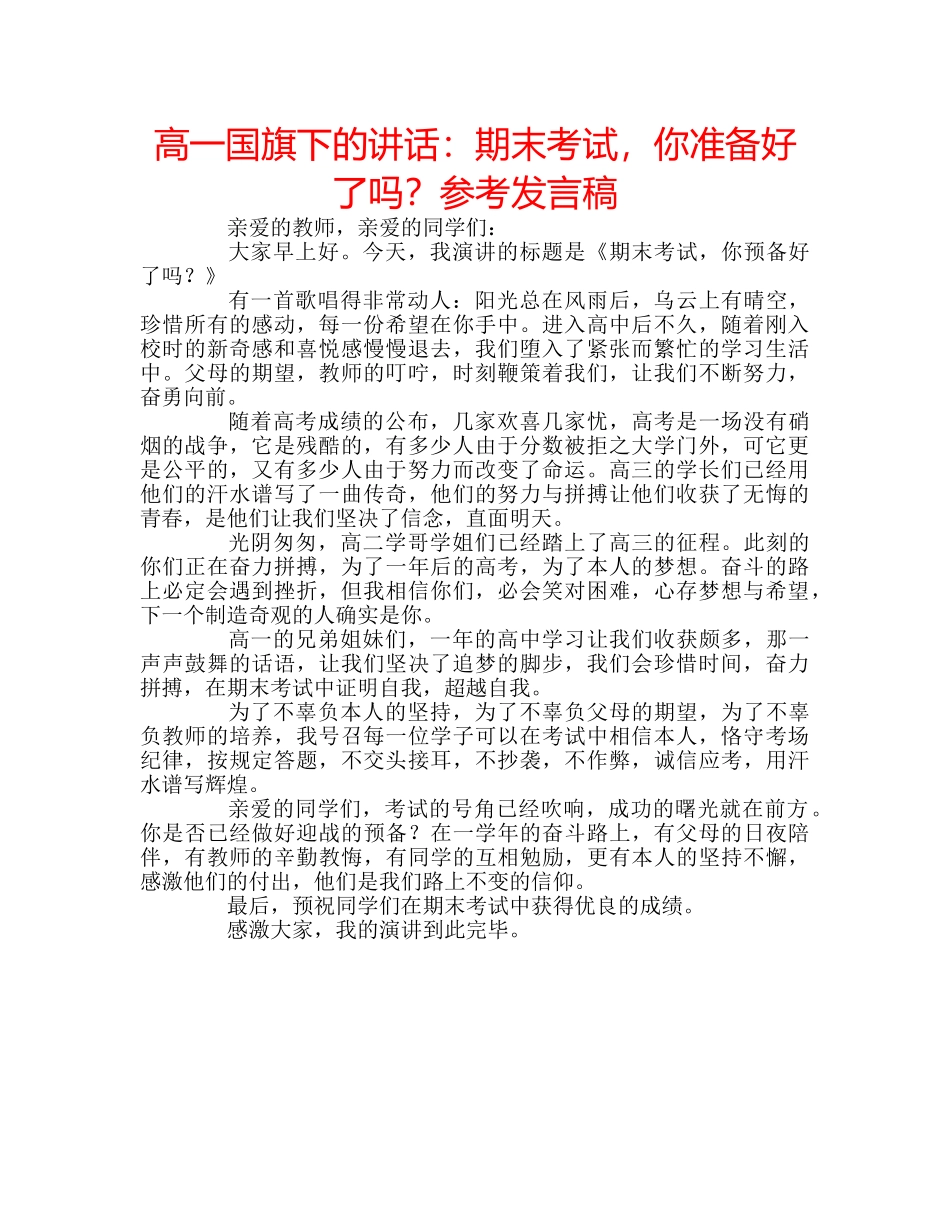 高一国旗下的讲话：期末考试，你准备好了吗？参考发言稿

亲爱的教师，亲爱的同学们：

大家早上好。今天，我演讲的标题是《期末考试，你预备好了吗？》

有一首歌唱得非常动人：阳光总在风雨后，乌云上有晴空，珍惜所有的感动，每一份希望在你手中。进入高中后不久，随着刚入校时的新奇感和喜悦感慢慢退去，我们堕入了紧张而繁忙的学习生活中。父母的期望，教师的叮咛，时刻鞭策着我们，让我们不断努力，奋勇向前。

随着高考成绩的公布，几家欢喜几家忧，高考是一场没有硝烟的战争，它是残酷的，有多少人由于分数被拒之大学门外，可它更是公平的，又有多少人由于努力而改变了命运。高三的学长们已经用他们的汗水谱写了一曲传奇，他们的努力与拼搏让他们收获了无悔的青春，是他们让我们坚决了信念，直面明天。

光阴匆匆，高二学哥学姐们已经踏上了高三的征程。此刻的你们正在奋力拼搏，为了一年后的高考，为了本人的梦想。奋斗的路上必定会遇到挫折，但我相信你们，必会笑对困难，心存梦想与希望，下一个制造奇观的人确实是你。

高一的兄弟姐妹们，一年的高中学习让我们收获颇多，那一声声鼓舞的话语，让我们坚决了追梦的脚步，我们会珍惜时间，奋力拼搏，在期末考试中证明自我，超越自我。

为了不辜负本人的坚持，为了不辜负父母的期望，为了不辜负教师的培养，我号召每一位学子可以在考试中相信本人，恪守考场纪律，按规定答题，不交头接耳，不抄袭，不作弊，诚信应考，用汗水谱写辉煌。

亲爱的同学们，考试的号角已经吹响，成功的曙光就在前方。你是否已经做好迎战的预备？在一学年的奋斗路上，有父母的日夜陪伴，有教师的辛勤教悔，有同学的互相勉励，更有本人的坚持不懈，感激他们的付出，他们是我们路上不变的信仰。

最后，预祝同学们在期末考试中获得优良的成绩。

感激大家，我的演讲到此完毕。